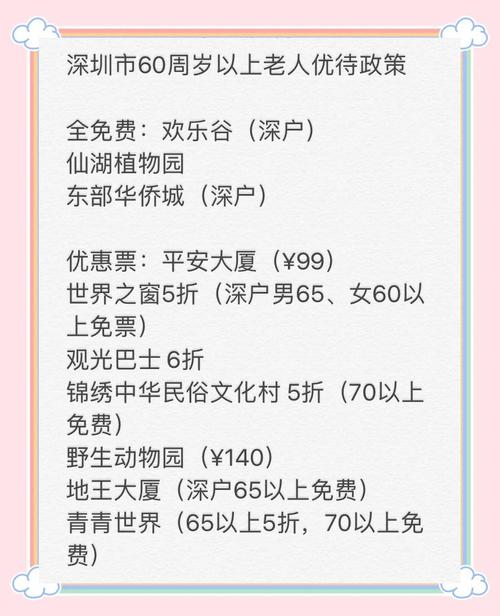 深圳市60周岁以上老人优待政策

全免费：欢乐谷（深户）
仙湖植物园
东部华侨城（深户）

优惠票：平安大厦（¥99）
世界之窗5折（深户男65、女60以上免票）
观光巴士 6折
锦绣中华民俗文化村 5折（70以上免费）
野生动物园（¥140）
地王大厦（深户65以上免费）
青青世界（65以上5折，70以上免费）